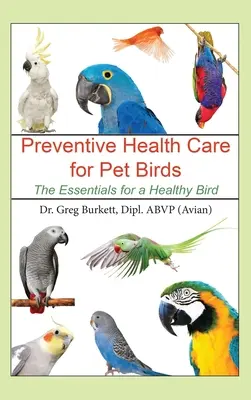 Preventive Health Care for Pet Birds

The Essentials for a Healthy Bird

Dr. Greg Burkett, Dipl. ABVP (Avian)